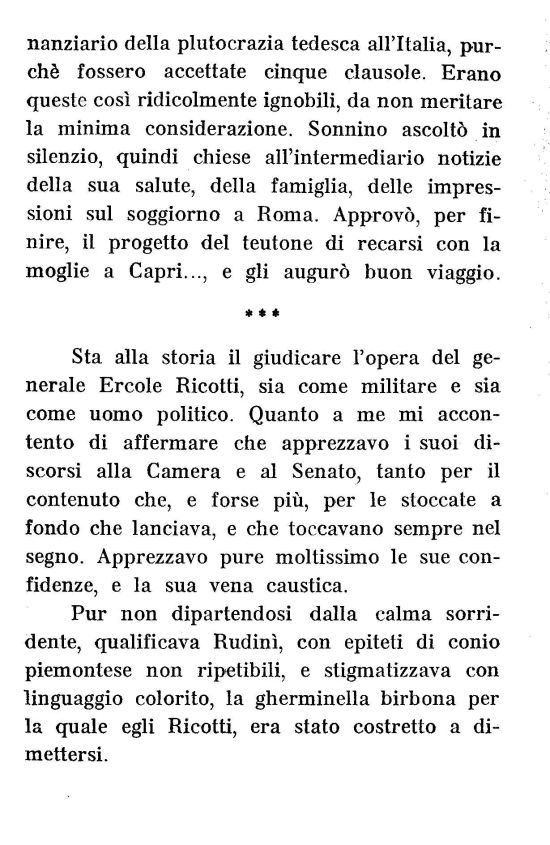 nanziario della plutocrazia tedesca all'Italia, purchè fossero accettate cinque clausole. Erano queste così ridicolmente ignobili, da non meritare la minima considerazione. Sonnino ascoltò in silenzio, quindi chiese all'intermediario notizie della sua salute, della famiglia, delle impressioni sul soggiorno a Roma. Approvò, per finire, il progetto del teutone di recarsi con la moglie a Capri..., e gli augurò buon viaggio.

***

Sta alla storia il giudicare l'opera del generale Ercole Ricotti, sia come militare e sia come uomo politico. Quanto a me mi accontento di affermare che apprezzavo i suoi discorsi alla Camera e al Senato, tanto per il contenuto che, e forse più, per le stoccate a fondo che lanciava, e che toccavano sempre nel segno. Apprezzavo pure moltissimo le sue confidenze, e la sua vena caustica.

Pur non dipartendosi dalla calma sorridente, qualificava Rudinì, con epiteti di conio piemontese non ripetibili, e stigmatizzava con linguaggio colorito, la gherminella birbona per la quale egli Ricotti, era stato costretto a dimettersi.